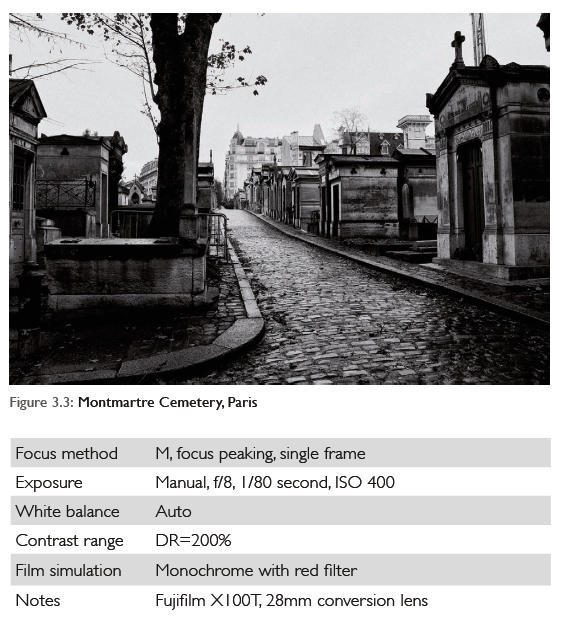 Figure 3.3: Montmartre Cemetery, Paris

| Focus method | M, focus peaking, single frame |
|---|---|
| Exposure | Manual, f/8, 1/80 second, ISO 400 |
| White balance | Auto |
| Contrast range | DR=200% |
| Film simulation | Monochrome with red filter |
| Notes | Fujifilm X100T, 28mm conversion lens |